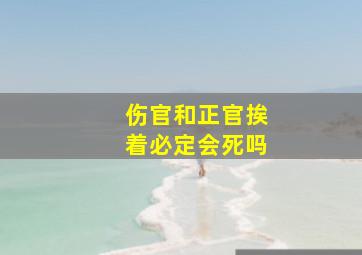 伤官和正官挨着必定会死吗